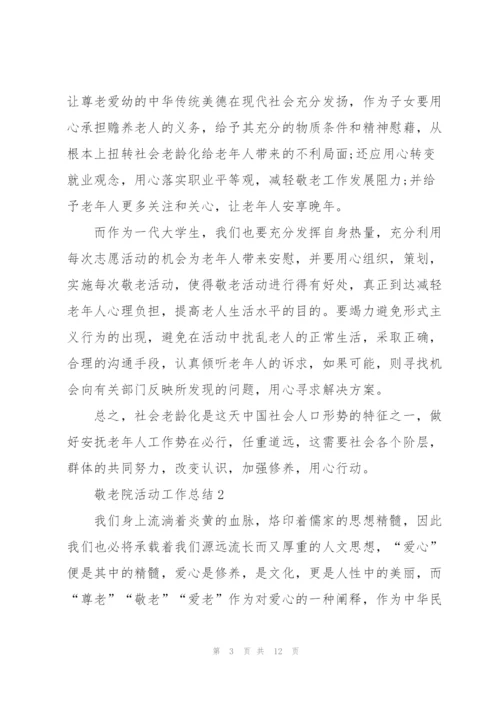 让尊老爱幼的中华传统美德在现代社会充分发扬，作为子女要用心承担赡养老人的义务，给予其充分的物质条件和精神慰藉，从根本上扭转社会老龄化给老年人带来的不利局面;还应用心转变就业观念，用心落实职业平等观，减轻敬老工作发展阻力;并给予老年人更多关注和关心，让老年人安享晚年。

而作为一代大学生，我们也要充分发挥自身热量，充分利用每次志愿活动的机会为老年人带来安慰，并要用心组织，策划，实施每次敬老活动，使得敬老活动进行得有好处，真正到达减轻老年人心理负担，提高老人生活水平的目的。要竭力避免形式主义行为的出现，避免在活动中扰乱老人的正常生活，采取正确，合理的沟通手段，认真倾听老年人的诉求，如果可能，则寻找机会向有关部门反映所发现的问题，用心寻求解决方案。

总之，社会老龄化是这天中国社会人口形势的特征之一，做好安抚老年人工作势在必行，任重道远，这需要社会各个阶层，群体的共同努力，改变认识，加强修养，用心行动。

敬老院活动工作总结2

我们身上流淌着炎黄的血脉，烙印着儒家的思想精髓，因此我们也必将承载着我们源远流长而又厚重的人文思想，“爱心”便是其中的精髓，爱心是修养，是文化，更是人性中的美丽，而“尊老”“敬老”“爱老”作为对爱心的一种阐释，作为中华民

第 3 页 共 12 页